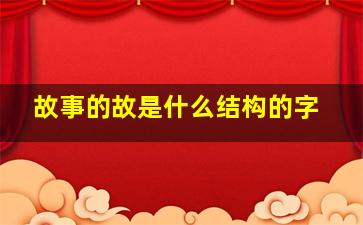 故事的故是什么结构的字